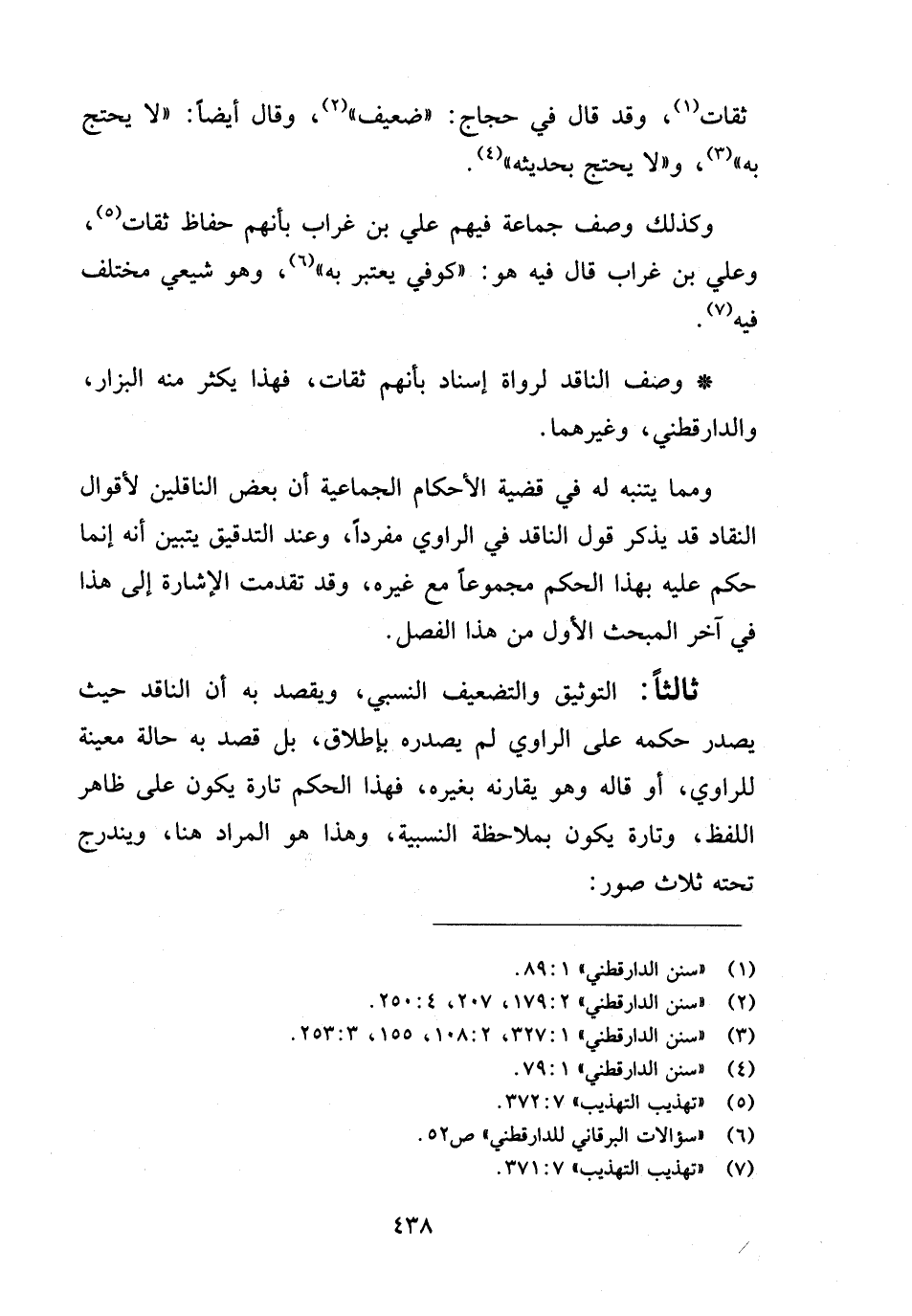 ثقات(١)، وقد قال في حجاج: «ضعيف»(٢)، وقال أيضاً: «لا يحتج به»(٣)، و«لا يحتج بحديثه»(٤).

وكذلك وصف جماعة فيهم علي بن غراب بأنهم حفاظ ثقات(٥)، وعلي بن غراب قال فيه هو: «كوفي يعتبر به»(٦)، وهو شيعي مختلف فيه(٧).

* وصف الناقد لرواة إسناد بأنهم ثقات، فهذا يكثر منه البزار، والدارقطني، وغيرهما.

ومما يتنبه له في قضية الأحكام الجماعية أن بعض الناقلين لأقوال النقاد قد يذكر قول الناقد في الراوي مفرداً، وعند التدقيق يتبين أنه إنما حكم عليه بهذا الحكم مجموعاً مع غيره، وقد تقدمت الإشارة إلى هذا في آخر المبحث الأول من هذا الفصل.

ثالثاً: التوثيق والتضعيف النسبي، ويقصد به أن الناقد حيث يصدر حكمه على الراوي لم يصدره بإطلاق، بل قصد به حالة معينة للراوي، أو قاله وهو يقارنه بغيره، فهذا الحكم تارة يكون على ظاهر اللفظ، وتارة يكون بملاحظة النسبية، وهذا هو المراد هنا، ويندرج تحته ثلاث صور:

(١) «سنن الدارقطني» ١: ٨٩.
(٢) «سنن الدارقطني» ٢: ١٧٩، ٢٠٧، ٤: ٢٥٠.
(٣) «سنن الدارقطني» ١: ٣٢٧، ٢: ١٠٨، ١٥٥، ٣: ٢٥٣.
(٤) «سنن الدارقطني» ١: ٧٩.
(٥) «تهذيب التهذيب» ٧: ٣٧٢.
(٦) «سؤالات البرقاني للدارقطني» ص٥٢.
(٧) «تهذيب التهذيب» ٧: ٣٧١.

٤٣٨